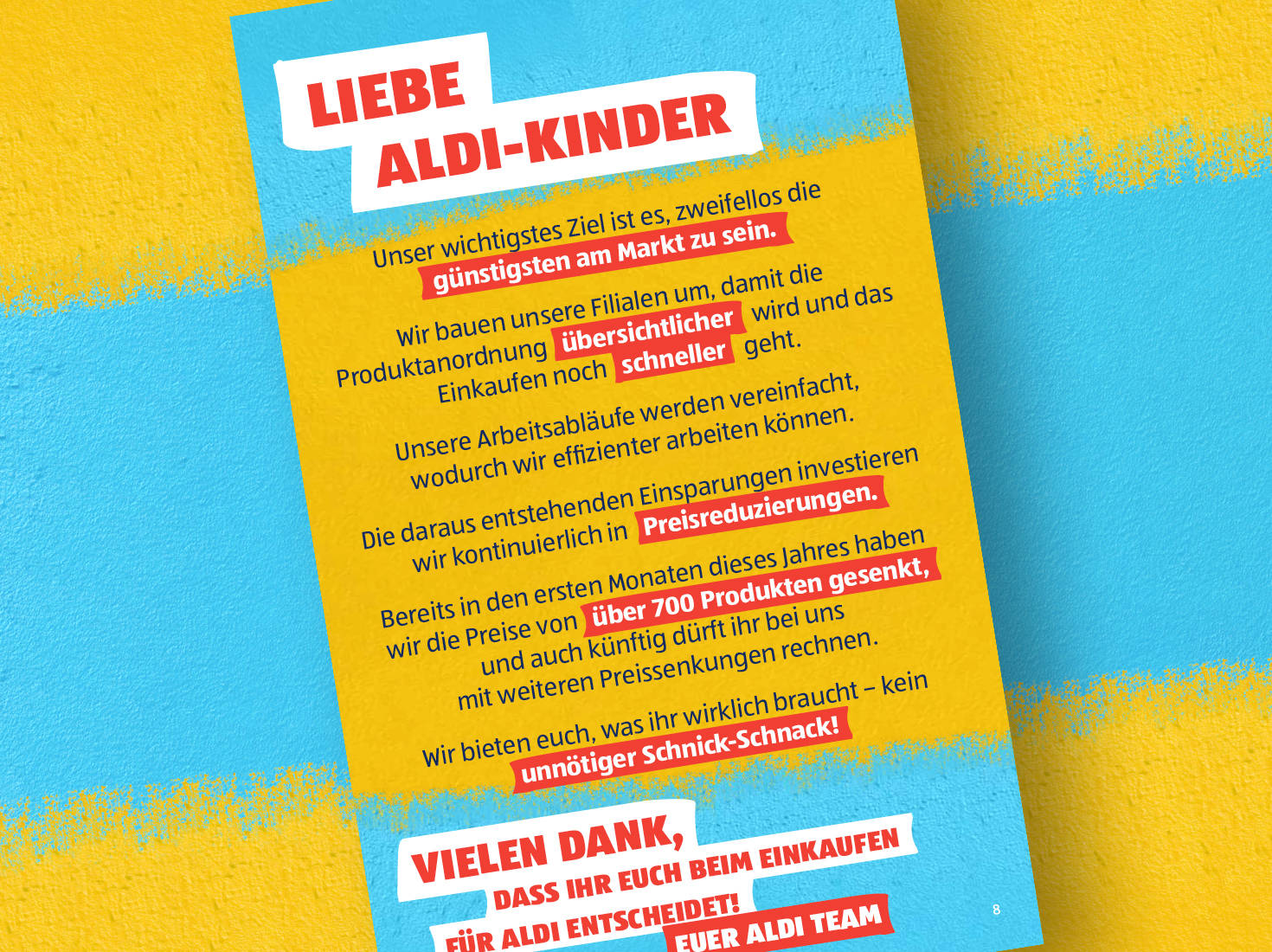 LIEBE
ALDI-KINDER

Unser wichtigstes Ziel ist es, zweifellos die günstigsten am Markt zu sein.

Wir bauen unsere Filialen um, damit die Produktanordnung übersichtlicher wird und das Einkaufen noch schneller geht.

Unsere Arbeitsabläufe werden vereinfacht, wodurch wir effizienter arbeiten können.

Die daraus entstehenden Einsparungen investieren wir kontinuierlich in Preisreduzierungen.

Bereits in den ersten Monaten dieses Jahres haben wir die Preise von über 700 Produkten gesenkt, und auch künftig dürft ihr bei uns mit weiteren Preissenkungen rechnen.

Wir bieten euch, was ihr wirklich braucht – kein unnötiger Schnick-Schnack!

VIELEN DANK,
DASS IHR EUCH BEIM EINKAUFEN
FÜR ALDI ENTSCHEIDET!
EUER ALDI TEAM

8